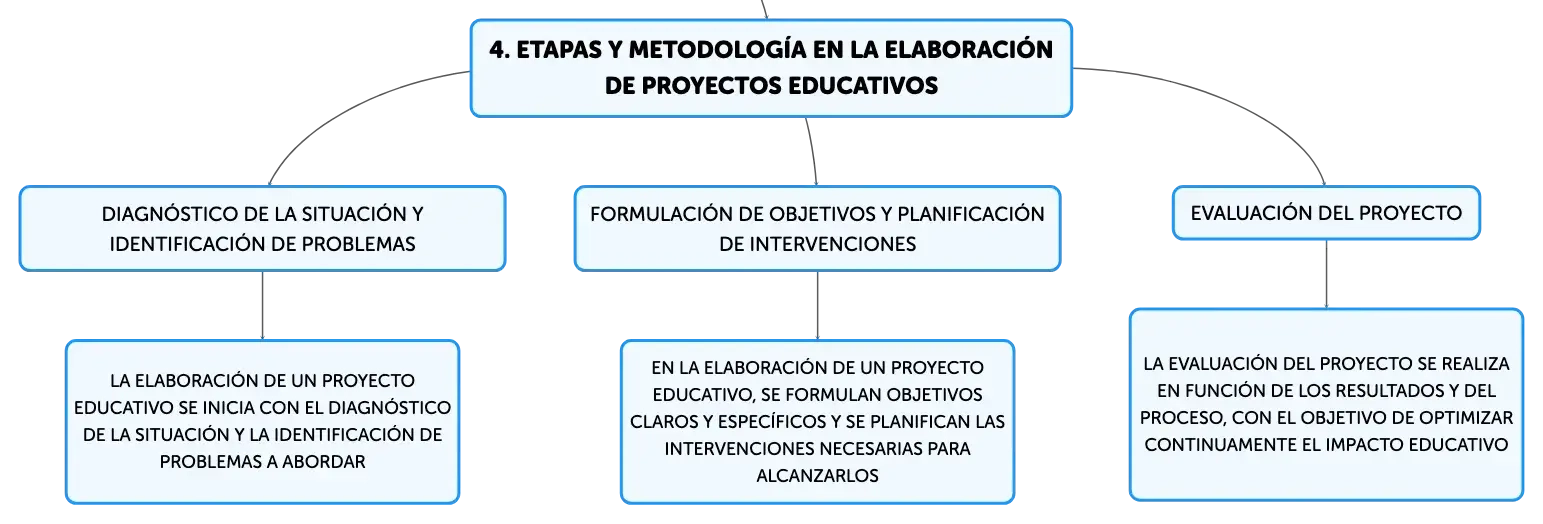 4. ETAPAS Y METODOLOGÍA EN LA ELABORACIÓN DE PROYECTOS EDUCATIVOS

DIAGNÓSTICO DE LA SITUACIÓN Y IDENTIFICACIÓN DE PROBLEMAS

LA ELABORACIÓN DE UN PROYECTO EDUCATIVO SE INICIA CON EL DIAGNÓSTICO DE LA SITUACIÓN Y LA IDENTIFICACIÓN DE PROBLEMAS A ABORDAR

FORMULACIÓN DE OBJETIVOS Y PLANIFICACIÓN DE INTERVENCIONES

EN LA ELABORACIÓN DE UN PROYECTO EDUCATIVO, SE FORMULAN OBJETIVOS CLAROS Y ESPECÍFICOS Y SE PLANIFICAN LAS INTERVENCIONES NECESARIAS PARA ALCANZARLOS

EVALUACIÓN DEL PROYECTO

LA EVALUACIÓN DEL PROYECTO SE REALIZA EN FUNCIÓN DE LOS RESULTADOS Y DEL PROCESO, CON EL OBJETIVO DE OPTIMIZAR CONTINUAMENTE EL IMPACTO EDUCATIVO